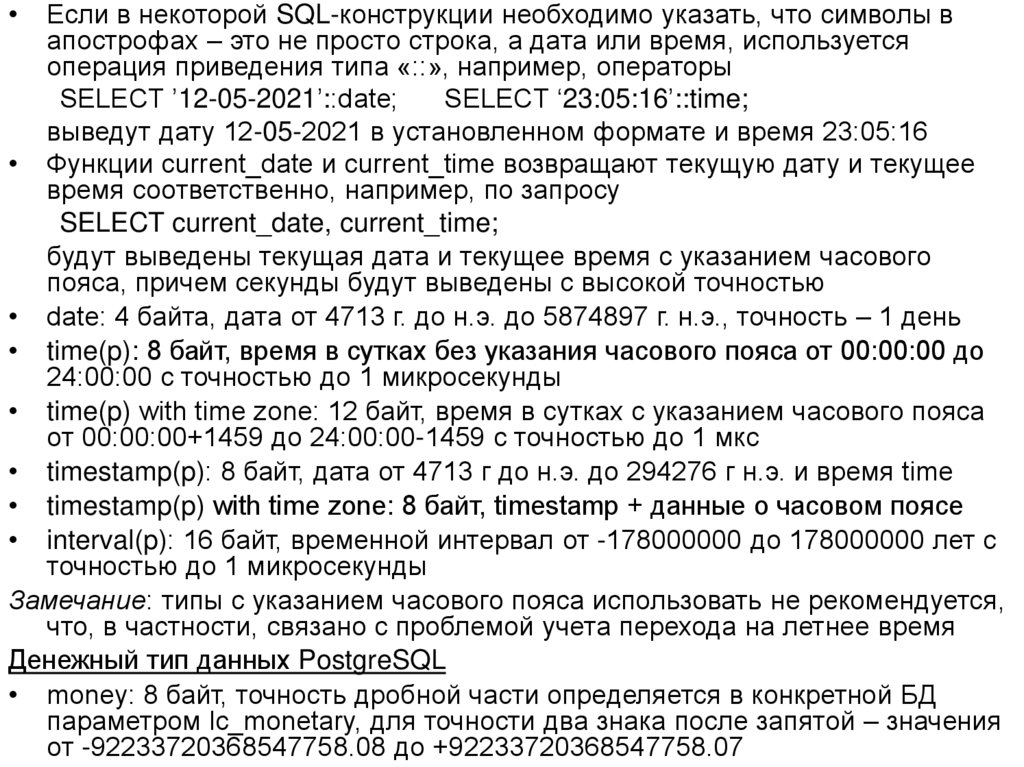 • Если в некоторой SQL-конструкции необходимо указать, что символы в апострофах – это не просто строка, а дата или время, используется операция приведения типа «::», например, операторы

SELECT ’12-05-2021’::date;     SELECT ‘23:05:16’::time;

выведут дату 12-05-2021 в установленном формате и время 23:05:16

• Функции current_date и current_time возвращают текущую дату и текущее время соответственно, например, по запросу

SELECT current_date, current_time;

будут выведены текущая дата и текущее время с указанием часового пояса, причем секунды будут выведены с высокой точностью

• date: 4 байта, дата от 4713 г. до н.э. до 5874897 г. н.э., точность – 1 день

• time(p): 8 байт, время в сутках без указания часового пояса от 00:00:00 до 24:00:00 с точностью до 1 микросекунды

• time(p) with time zone: 12 байт, время в сутках с указанием часового пояса от 00:00:00+1459 до 24:00:00-1459 с точностью до 1 мкс

• timestamp(p): 8 байт, дата от 4713 г до н.э. до 294276 г н.э. и время time

• timestamp(p) with time zone: 8 байт, timestamp + данные о часовом поясе

• interval(p): 16 байт, временной интервал от -178000000 до 178000000 лет с точностью до 1 микросекунды

Замечание: типы с указанием часового пояса использовать не рекомендуется, что, в частности, связано с проблемой учета перехода на летнее время

Денежный тип данных PostgreSQL

• money: 8 байт, точность дробной части определяется в конкретной БД параметром lc_monetary, для точности два знака после запятой – значения от -92233720368547758.08 до +92233720368547758.07